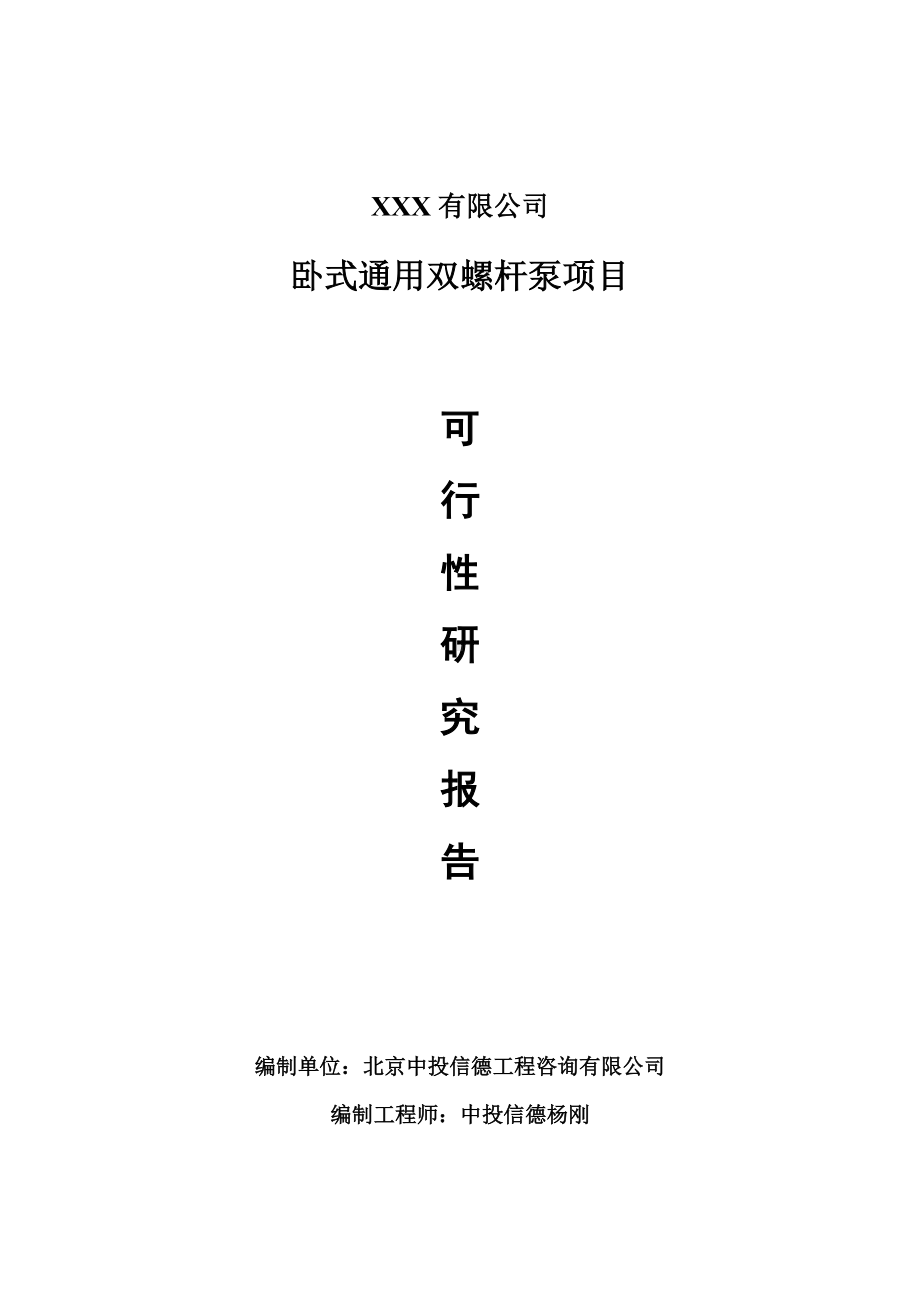 XXX 有限公司

卧式通用双螺杆泵项目

可

行

性

研

究

报

告

编制单位：北京中投信德工程咨询有限公司

编制工程师：中投信德杨刚